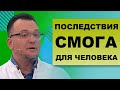 ПОСЛЕДСТВИЯ
СМОГА
ДЛЯ ЧЕЛОВЕКА